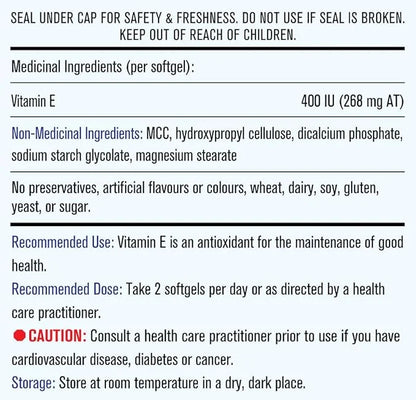 SEAL UNDER CAP FOR SAFETY & FRESHNESS. DO NOT USE IF SEAL IS BROKEN. KEEP OUT OF REACH OF CHILDREN.

Medicinal Ingredients (per softgel):

| Vitamin E | 400 IU (268 mg AT) |
|---|---|

Non-Medicinal Ingredients: MCC, hydroxypropyl cellulose, dicalcium phosphate, sodium starch glycolate, magnesium stearate

No preservatives, artificial flavours or colours, wheat, dairy, soy, gluten, yeast, or sugar.

Recommended Use: Vitamin E is an antioxidant for the maintenance of good health.

Recommended Dose: Take 2 softgels per day or as directed by a health care practitioner.

CAUTION: Consult a health care practitioner prior to use if you have cardiovascular disease, diabetes or cancer.

Storage: Store at room temperature in a dry, dark place.